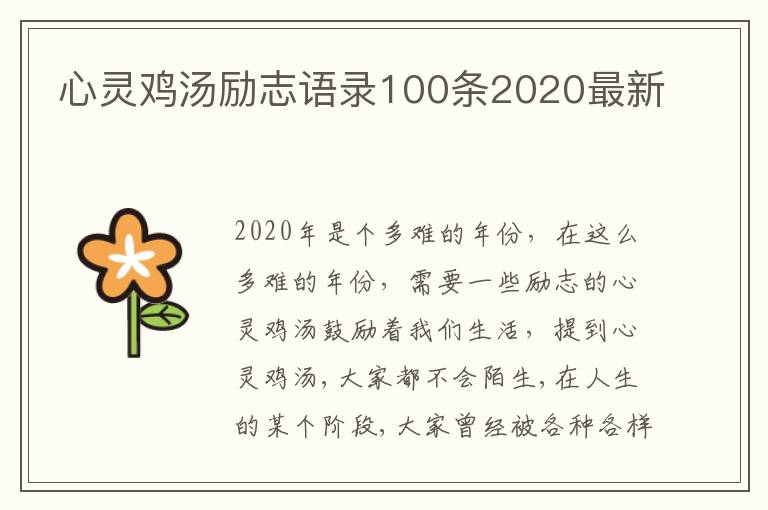 心灵鸡汤励志语录100条2020最新

2020年是个多难的年份，在这么多难的年份，需要一些励志的心灵鸡汤鼓励着我们生活，提到心灵鸡汤，大家都不会陌生，在人生的某个阶段，大家曾经被各种各样